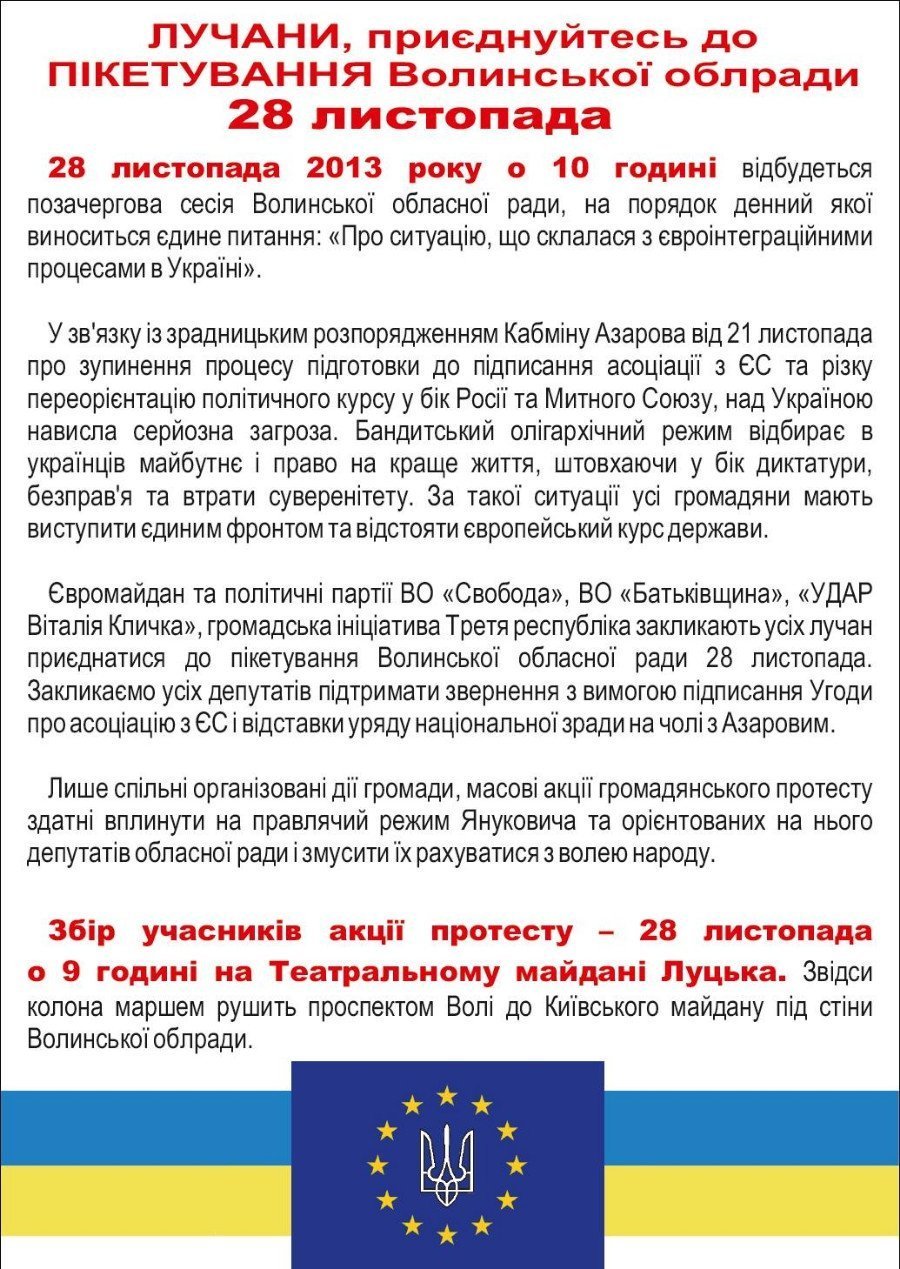 ЛУЧАНИ, приєднуйтесь до ПІКЕТУВАННЯ Волинської облради
28 листопада

28 листопада 2013 року о 10 годині відбудеться позачергова сесія Волинської обласної ради, на порядок денний якої виноситься єдине питання: «Про ситуацію, що склалася з євроінтеграційними процесами в Україні».

У зв'язку із зрадницьким розпорядженням Кабміну Азарова від 21 листопада про зупинення процесу підготовки до підписання асоціації з ЄС та різку переорієнтацію політичного курсу у бік Росії та Митного Союзу, над Україною нависла серйозна загроза. Бандитський олігархічний режим відбирає в українців майбутнє і право на краще життя, штовхаючи у бік диктатури, безправ'я та втрати суверенітету. За такої ситуації усі громадяни мають виступити єдиним фронтом та відстояти європейський курс держави.

Євромайдан та політичні партії ВО «Свобода», ВО «Батьківщина», «УДАР Віталія Кличка», громадська ініціатива Третя республіка закликають усіх лучан приєднатися до пікетування Волинської обласної ради 28 листопада. Закликаємо усіх депутатів підтримати звернення з вимогою підписання Угоди про асоціацію з ЄС і відставки уряду національної зради на чолі з Азаровим.

Лише спільні організовані дії громади, масові акції громадянського протесту здатні вплинути на правлячий режим Януковича та орієнтованих на нього депутатів обласної ради і змусити їх рахуватися з волею народу.

Збір учасників акції протесту – 28 листопада о 9 годині на Театральному майдані Луцька. Звідси колона маршем рушить проспектом Волі до Київського майдану під стіни Волинської облради.